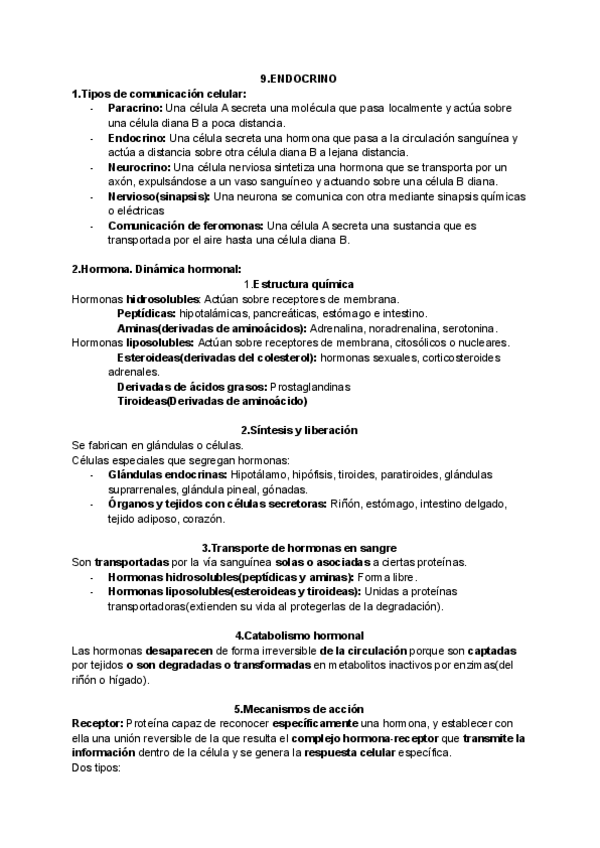 9.ENDOCRINO

1.Tipos de comunicación celular:
- Paracrino: Una célula A secreta una molécula que pasa localmente y actúa sobre una célula diana B a poca distancia.
- Endocrino: Una célula secreta una hormona que pasa a la circulación sanguínea y actúa a distancia sobre otra célula diana B a lejana distancia.
- Neurocrino: Una célula nerviosa sintetiza una hormona que se transporta por un axón, expulsándose a un vaso sanguíneo y actuando sobre una célula B diana.
- Nervioso(sinapsis): Una neurona se comunica con otra mediante sinapsis químicas o eléctricas
- Comunicación de feromonas: Una célula A secreta una sustancia que es transportada por el aire hasta una célula diana B.

2.Hormona. Dinámica hormonal:

1.Estructura química

Hormonas hidrosolubles: Actúan sobre receptores de membrana.
Peptídicas: hipotalámicas, pancreáticas, estómago e intestino.
Aminas(derivadas de aminoácidos): Adrenalina, noradrenalina, serotonina.
Hormonas liposolubles: Actúan sobre receptores de membrana, citosólicos o nucleares.
Esteroideas(derivadas del colesterol): hormonas sexuales, corticosteroides adrenales.
Derivadas de ácidos grasos: Prostaglandinas
Tiroideas(Derivadas de aminoácido)

2.Síntesis y liberación

Se fabrican en glándulas o células.
Células especiales que segregan hormonas:
- Glándulas endocrinas: Hipotálamo, hipófisis, tiroides, paratiroides, glándulas suprarrenales, glándula pineal, gónadas.
- Órganos y tejidos con células secretoras: Riñón, estómago, intestino delgado, tejido adiposo, corazón.

3.Transporte de hormonas en sangre

Son transportadas por la vía sanguínea solas o asociadas a ciertas proteínas.
- Hormonas hidrosolubles(peptídicas y aminas): Forma libre.
- Hormonas liposolubles(esteroideas y tiroideas): Unidas a proteínas transportadoras(extienden su vida al protegerlas de la degradación).

4.Catabolismo hormonal

Las hormonas desaparecen de forma irreversible de la circulación porque son captadas por tejidos o son degradadas o transformadas en metabolitos inactivos por enzimas(del riñón o hígado).

5.Mecanismos de acción

Receptor: Proteína capaz de reconocer específicamente una hormona, y establecer con ella una unión reversible de la que resulta el complejo hormona-receptor que transmite la información dentro de la célula y se genera la respuesta celular específica.
Dos tipos: